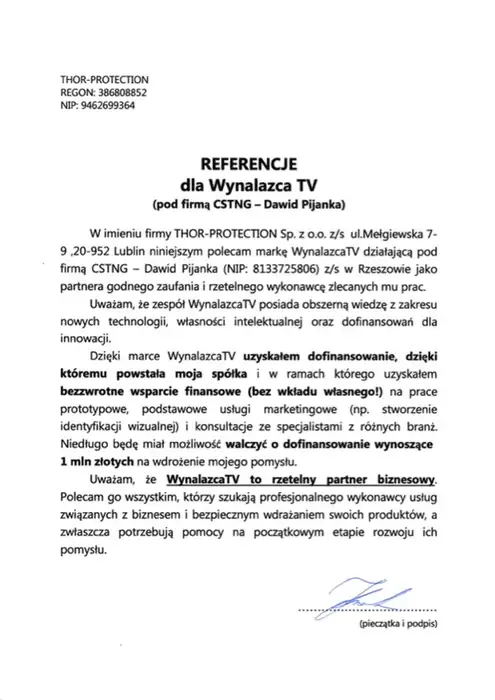 THOR-PROTECTION
REGON: 386808852
NIP: 9462699364

REFERENCJE
dla Wynalazca TV
(pod firmą CSTNG – Dawid Pijanka)

W imieniu firmy THOR-PROTECTION Sp. z o.o. z/s ul.Mełgiewska 7-9 ,20-952 Lublin niniejszym polecam markę WynalazcaTV działającą pod firmą CSTNG – Dawid Pijanka (NIP: 8133725806) z/s w Rzeszowie jako partnera godnego zaufania i rzetelnego wykonawcę zlecanych mu prac.

Uważam, że zespół WynalazcaTV posiada obszerną wiedzę z zakresu nowych technologii, własności intelektualnej oraz dofinansowań dla innowacji.

Dzięki marce WynalazcaTV uzyskałem dofinansowanie, dzięki któremu powstała moja spółka i w ramach którego uzyskałem bezzwrotne wsparcie finansowe (bez wkładu własnego!) na prace prototypowe, podstawowe usługi marketingowe (np. stworzenie identyfikacji wizualnej) i konsultacje ze specjalistami z różnych branż. Niedługo będę miał możliwość walczyć o dofinansowanie wynoszące 1 mln złotych na wdrożenie mojego pomysłu.

Uważam, że WynalazcaTV to rzetelny partner biznesowy. Polecam go wszystkim, którzy szukają profesjonalnego wykonawcy usług związanych z biznesem i bezpiecznym wdrażaniem swoich produktów, a zwłaszcza potrzebują pomocy na początkowym etapie rozwoju ich pomysłu.

(pieczątka i podpis)